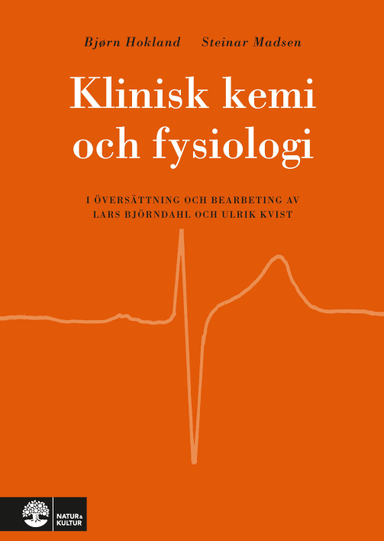 Bjørn Hokland Steinar Madsen

Klinisk kemi och fysiologi

I ÖVERSÄTTNING OCH BEARBETING AV LARS BJÖRNDAHL OCH ULRIK KVIST

NATUR & KULTUR